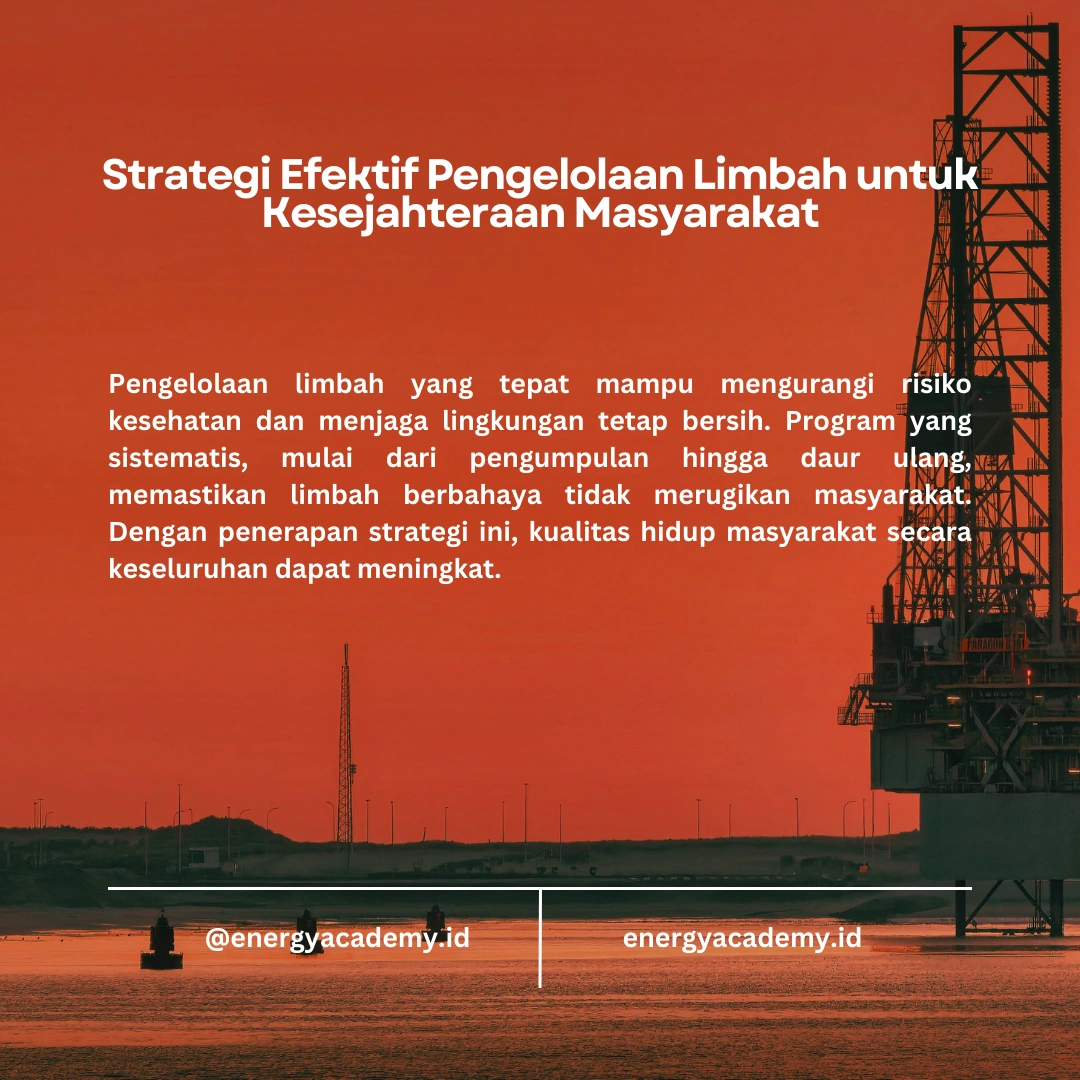 Strategi Efektif Pengelolaan Limbah untuk Kesejahteraan Masyarakat

Pengelolaan limbah yang tepat mampu mengurangi risiko kesehatan dan menjaga lingkungan tetap bersih. Program yang sistematis, mulai dari pengumpulan hingga daur ulang, memastikan limbah berbahaya tidak merugikan masyarakat. Dengan penerapan strategi ini, kualitas hidup masyarakat secara keseluruhan dapat meningkat.

@energyacademy.id

energyacademy.id